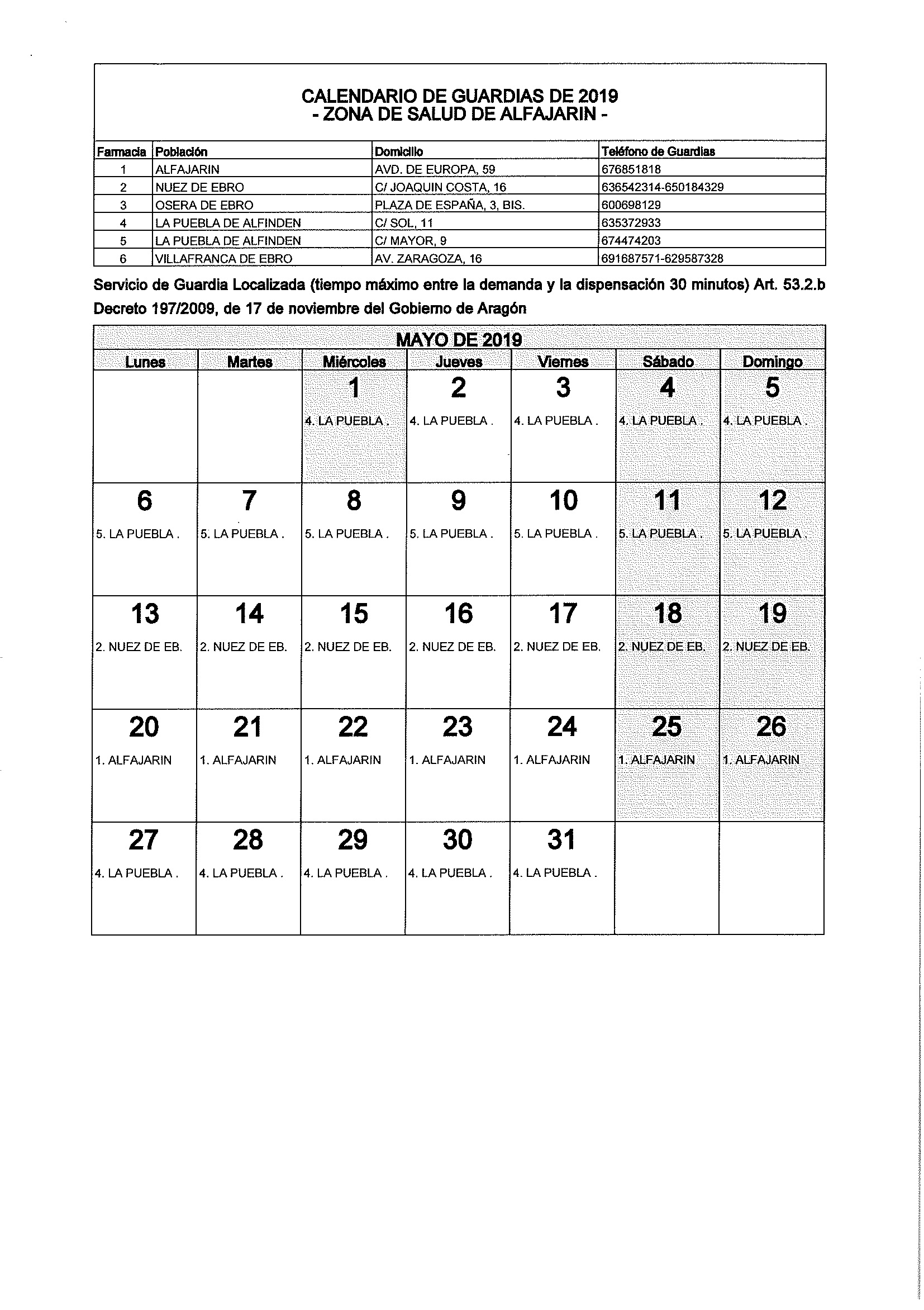 CALENDARIO DE GUARDIAS DE 2019
- ZONA DE SALUD DE ALFAJARIN -

| Farmacia | Población | Domicilio | Teléfono de Guardias |
|---|---|---|---|
| 1 | ALFAJARIN | AVD. DE EUROPA, 59 | 676851818 |
| 2 | NUEZ DE EBRO | C/ JOAQUIN COSTA, 16 | 636542314-650184329 |
| 3 | OSERA DE EBRO | PLAZA DE ESPAÑA, 3, BIS. | 600698129 |
| 4 | LA PUEBLA DE ALFINDEN | C/ SOL, 11 | 635372933 |
| 5 | LA PUEBLA DE ALFINDEN | C/ MAYOR, 9 | 674474203 |
| 6 | VILLAFRANCA DE EBRO | AV. ZARAGOZA, 16 | 691687571-629587328 |

Servicio de Guardia Localizada (tiempo máximo entre la demanda y la dispensación 30 minutos) Art. 53.2.b Decreto 197/2009, de 17 de noviembre del Gobierno de Aragón

MAYO DE 2019

| Lunes | Martes | Miércoles | Jueves | Viernes | Sábado | Domingo |
|---|---|---|---|---|---|---|
| | | 1 4. LA PUEBLA . | 2 4. LA PUEBLA . | 3 4. LA PUEBLA . | 4 4. LA PUEBLA . | 5 4. LA PUEBLA . |
| 6 5. LA PUEBLA . | 7 5. LA PUEBLA . | 8 5. LA PUEBLA . | 9 5. LA PUEBLA . | 10 5. LA PUEBLA . | 11 5. LA PUEBLA . | 12 5. LA PUEBLA . |
| 13 2. NUEZ DE EB. | 14 2. NUEZ DE EB. | 15 2. NUEZ DE EB. | 16 2. NUEZ DE EB. | 17 2. NUEZ DE EB. | 18 2. NUEZ DE EB. | 19 2. NUEZ DE EB. |
| 20 1. ALFAJARIN | 21 1. ALFAJARIN | 22 1. ALFAJARIN | 23 1. ALFAJARIN | 24 1. ALFAJARIN | 25 1. ALFAJARIN | 26 1. ALFAJARIN |
| 27 4. LA PUEBLA . | 28 4. LA PUEBLA . | 29 4. LA PUEBLA . | 30 4. LA PUEBLA . | 31 4. LA PUEBLA . | | |